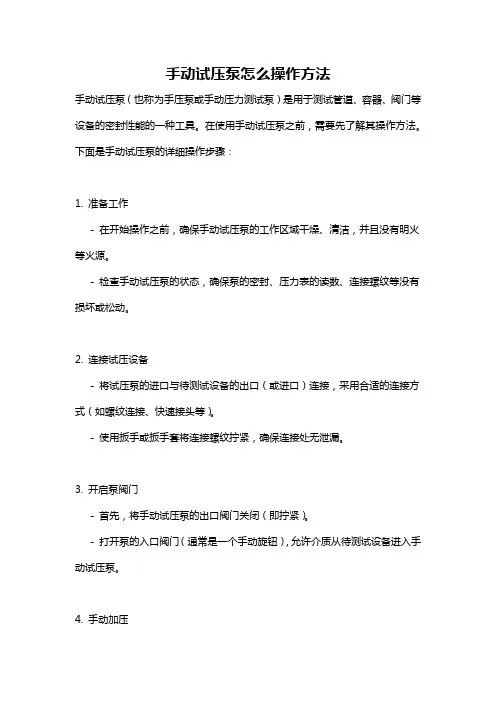 手动试压泵怎么操作方法

手动试压泵（也称为手压泵或手动压力测试泵）是用于测试管道、容器、阀门等设备的密封性能的一种工具。在使用手动试压泵之前，需要先了解其操作方法。下面是手动试压泵的详细操作步骤：

1. 准备工作

- 在开始操作之前，确保手动试压泵的工作区域干燥、清洁，并且没有明火等火源。

- 检查手动试压泵的状态，确保泵的密封、压力表的读数、连接螺纹等没有损坏或松动。

2. 连接试压设备

- 将试压泵的进口与待测试设备的出口（或进口）连接，采用合适的连接方式（如螺纹连接、快速接头等）。

- 使用扳手或扳手套将连接螺纹拧紧，确保连接处无泄漏。

3. 开启泵阀门

- 首先，将手动试压泵的出口阀门关闭（即拧紧）。

- 打开泵的入口阀门（通常是一个手动旋钮），允许介质从待测试设备进入手动试压泵。

4. 手动加压